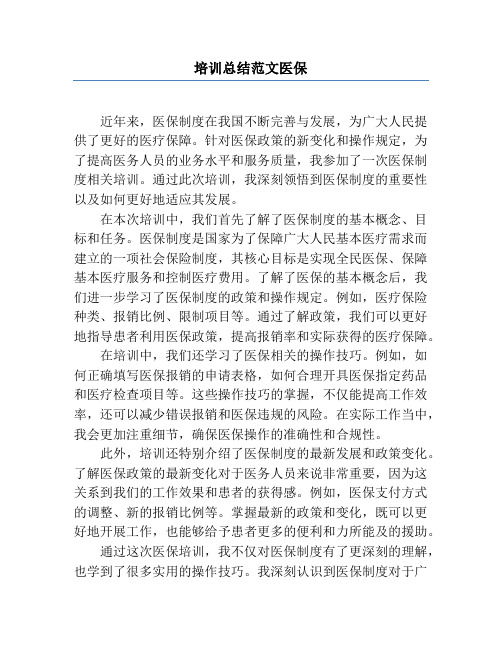 培训总结范文医保

近年来，医保制度在我国不断完善与发展，为广大人民提供了更好的医疗保障。针对医保政策的新变化和操作规定，为了提高医务人员的业务水平和服务质量，我参加了一次医保制度相关培训。通过此次培训，我深刻领悟到医保制度的重要性以及如何更好地适应其发展。

在本次培训中，我们首先了解了医保制度的基本概念、目标和任务。医保制度是国家为了保障广大人民基本医疗需求而建立的一项社会保险制度，其核心目标是实现全民医保、保障基本医疗服务和控制医疗费用。了解了医保的基本概念后，我们进一步学习了医保制度的政策和操作规定。例如，医疗保险种类、报销比例、限制项目等。通过了解政策，我们可以更好地指导患者利用医保政策，提高报销率和实际获得的医疗保障。

在培训中，我们还学习了医保相关的操作技巧。例如，如何正确填写医保报销的申请表格，如何合理开具医保指定药品和医疗检查项目等。这些操作技巧的掌握，不仅能提高工作效率，还可以减少错误报销和医保违规的风险。在实际工作当中，我会更加注重细节，确保医保操作的准确性和合规性。

此外，培训还特别介绍了医保制度的最新发展和政策变化。了解医保政策的最新变化对于医务人员来说非常重要，因为这关系到我们的工作效果和患者的获得感。例如，医保支付方式的调整、新的报销比例等。掌握最新的政策和变化，既可以更好地开展工作，也能够给予患者更多的便利和力所能及的援助。

通过这次医保培训，我不仅对医保制度有了更深刻的理解，也学到了很多实用的操作技巧。我深刻认识到医保制度对于广